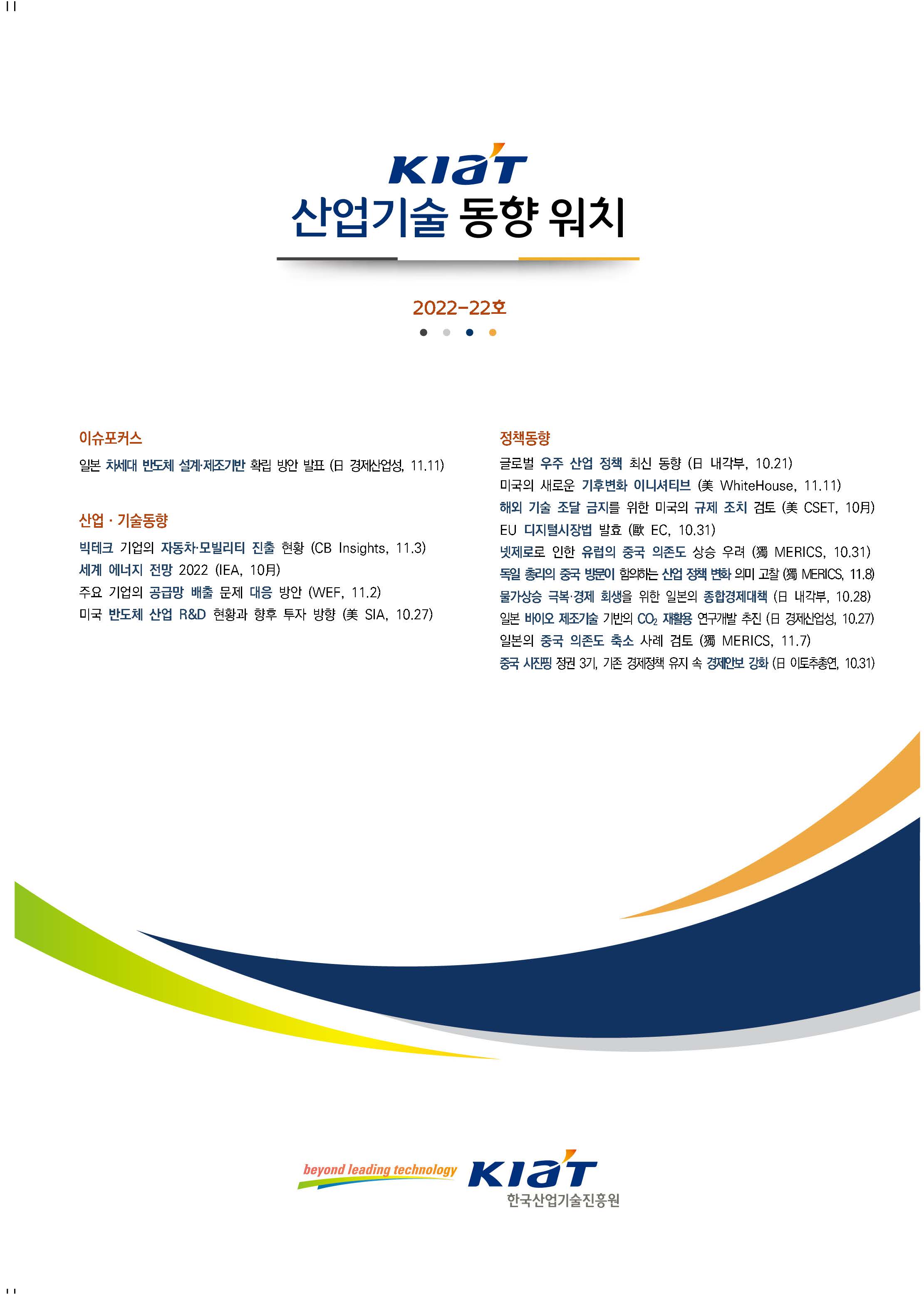 KIAT
산업기술 동향 워치

2022-22호

이슈포커스

일본 차세대 반도체 설계·제조기반 확립 방안 발표 (日 경제산업성, 11.11)

산업 · 기술동향

빅테크 기업의 자동차·모빌리티 진출 현황 (CB Insights, 11.3)
세계 에너지 전망 2022 (IEA, 10月)
주요 기업의 공급망 배출 문제 대응 방안 (WEF, 11.2)
미국 반도체 산업 R&D 현황과 향후 투자 방향 (美 SIA, 10.27)

정책동향

글로벌 우주 산업 정책 최신 동향 (日 내각부, 10.21)
미국의 새로운 기후변화 이니셔티브 (美 WhiteHouse, 11.11)
해외 기술 조달 금지를 위한 미국의 규제 조치 검토 (美 CSET, 10月)
EU 디지털시장법 발효 (歐 EC, 10.31)
넷제로로 인한 유럽의 중국 의존도 상승 우려 (獨 MERICS, 10.31)
독일 총리의 중국 방문이 함의하는 산업 정책 변화 의미 고찰 (獨 MERICS, 11.8)
물가상승 극복·경제 회생을 위한 일본의 종합경제대책 (日 내각부, 10.28)
일본 바이오 제조기술 기반의 $CO_2$ 재활용 연구개발 추진 (日 경제산업성, 10.27)
일본의 중국 의존도 축소 사례 검토 (獨 MERICS, 11.7)
중국 시진핑 정권 3기, 기존 경제정책 유지 속 경제안보 강화 (日 이토추총연, 10.31)

beyond leading technology
KIAT
한국산업기술진흥원